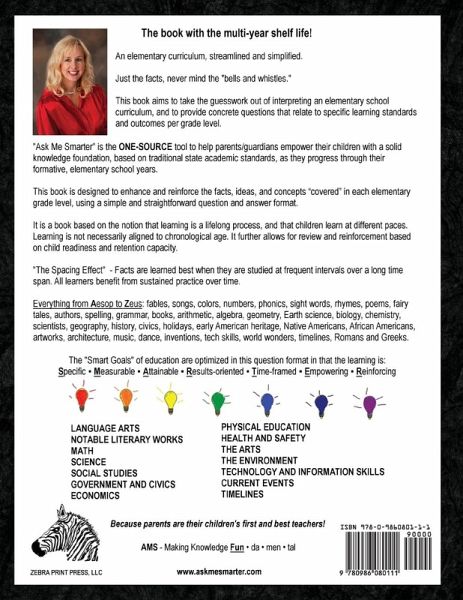 The book with the multi-year shelf life!

An elementary curriculum, streamlined and simplified.

Just the facts, never mind the "bells and whistles."

This book aims to take the guesswork out of interpreting an elementary school curriculum, and to provide concrete questions that relate to specific learning standards and outcomes per grade level.

"Ask Me Smarter" is the ONE-SOURCE tool to help parents/guardians empower their children with a solid knowledge foundation, based on traditional state academic standards, as they progress through their formative, elementary school years.

This book is designed to enhance and reinforce the facts, ideas, and concepts "covered" in each elementary grade level, using a simple and straightforward question and answer format.

It is a book based on the notion that learning is a lifelong process, and that children learn at different paces. Learning is not necessarily aligned to chronological age. It further allows for review and reinforcement based on child readiness and retention capacity.

"The Spacing Effect" - Facts are learned best when they are studied at frequent intervals over a long time span. All learners benefit from sustained practice over time.

Everything from Aesop to Zeus: fables, songs, colors, numbers, phonics, sight words, rhymes, poems, fairy tales, authors, spelling, grammar, books, arithmetic, algebra, geometry, Earth science, biology, chemistry, scientists, geography, history, civics, holidays, early American heritage, Native Americans, African Americans, artworks, architecture, music, dance, inventions, tech skills, world wonders, timelines, Romans and Greeks.

The "Smart Goals" of education are optimized in this question format in that the learning is:
Specific • Measurable • Attainable • Results-oriented • Time-framed • Empowering • Reinforcing

LANGUAGE ARTS
NOTABLE LITERARY WORKS
MATH
SCIENCE
SOCIAL STUDIES
GOVERNMENT AND CIVICS
ECONOMICS

PHYSICAL EDUCATION
HEALTH AND SAFETY
THE ARTS
THE ENVIRONMENT
TECHNOLOGY AND INFORMATION SKILLS
CURRENT EVENTS
TIMELINES

Because parents are their children's first and best teachers!

AMS - Making Knowledge Fun • da • men • tal

ZEBRA PRINT PRESS, LLC

www.askmesmarter.com

ISBN 978-0-9860801-1-1
90000
9 780986 080111